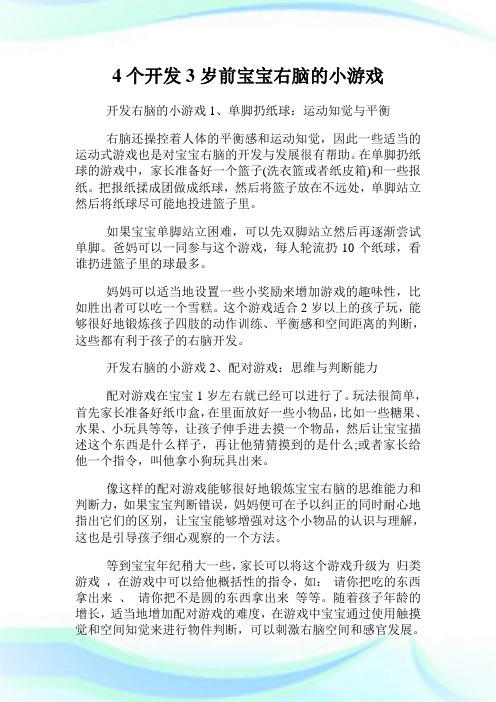 4 个开发 3 岁前宝宝右脑的小游戏

开发右脑的小游戏 1、单脚扔纸球：运动知觉与平衡

右脑还操控着人体的平衡感和运动知觉，因此一些适当的运动式游戏也是对宝宝右脑的开发与发展很有帮助。在单脚扔纸球的游戏中，家长准备好一个篮子(洗衣篮或者纸皮箱)和一些报纸。把报纸揉成团做成纸球，然后将篮子放在不远处，单脚站立然后将纸球尽可能地投进篮子里。

如果宝宝单脚站立困难，可以先双脚站立然后再逐渐尝试单脚。爸妈可以一同参与这个游戏，每人轮流扔 10 个纸球，看谁扔进篮子里的球最多。

妈妈可以适当地设置一些小奖励来增加游戏的趣味性，比如胜出者可以吃一个雪糕。这个游戏适合 2 岁以上的孩子玩，能够很好地锻炼孩子四肢的动作训练、平衡感和空间距离的判断，这些都有利于孩子的右脑开发。

开发右脑的小游戏 2、配对游戏：思维与判断能力

配对游戏在宝宝 1 岁左右就已经可以进行了。玩法很简单，首先家长准备好纸巾盒，在里面放好一些小物品，比如一些糖果、水果、小玩具等等，让孩子伸手进去摸一个物品，然后让宝宝描述这个东西是什么样子，再让他猜猜摸到的是什么;或者家长给他一个指令，叫他拿小狗玩具出来。

像这样的配对游戏能够很好地锻炼宝宝右脑的思维能力和判断力，如果宝宝判断错误，妈妈便可在予以纠正的同时耐心地指出它们的区别，让宝宝能够增强对这个小物品的认识与理解，这也是引导孩子细心观察的一个方法。

等到宝宝年纪稍大一些，家长可以将这个游戏升级为 归类游戏 ，在游戏中可以给他概括性的指令，如： 请你把吃的东西拿出来 、 请你把不是圆的东西拿出来 等等。随着孩子年龄的增长，适当地增加配对游戏的难度，在游戏中宝宝通过使用触摸觉和空间知觉来进行物件判断，可以刺激右脑空间和感官发展。